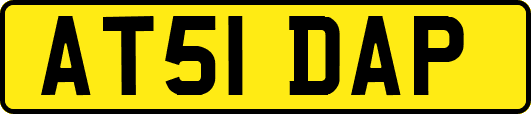 AT51 DAP